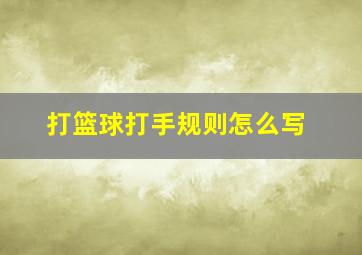 打篮球打手规则怎么写